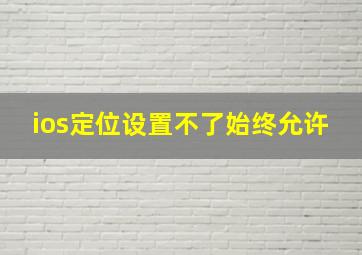 ios定位设置不了始终允许